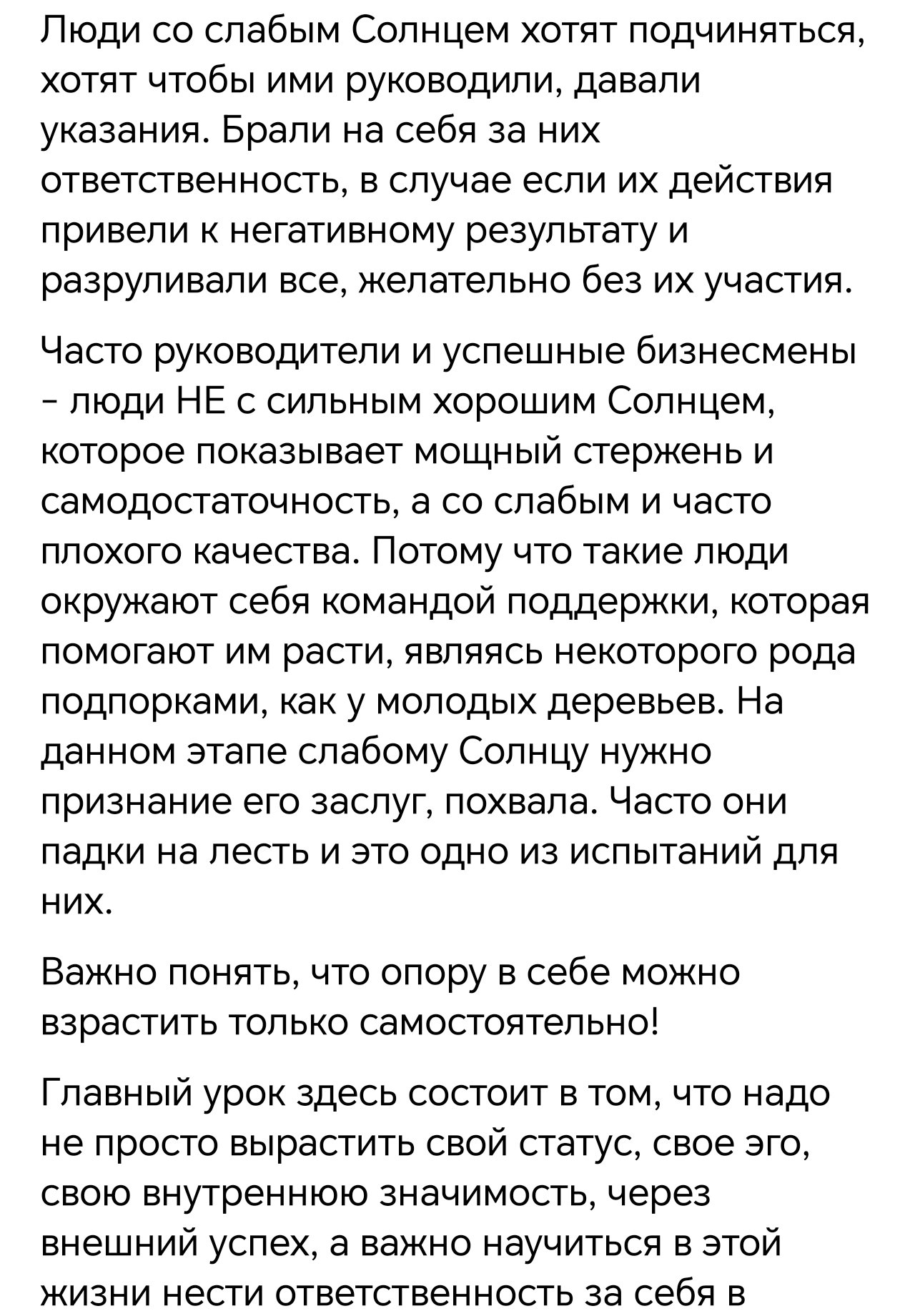 Люди со слабым Солнцем хотят подчиняться, хотят чтобы ими руководили, давали указания. Брали на себя за них ответственность, в случае если их действия привели к негативному результату и разруливали все, желательно без их участия.

Часто руководители и успешные бизнесмены - люди НЕ с сильным хорошим Солнцем, которое показывает мощный стержень и самодостаточность, а со слабым и часто плохого качества. Потому что такие люди окружают себя командой поддержки, которая помогают им расти, являясь некоторого рода подпорками, как у молодых деревьев. На данном этапе слабому Солнцу нужно признание его заслуг, похвала. Часто они падки на лесть и это одно из испытаний для них.

Важно понять, что опору в себе можно взрастить только самостоятельно!

Главный урок здесь состоит в том, что надо не просто вырастить свой статус, свое эго, свою внутреннюю значимость, через внешний успех, а важно научиться в этой жизни нести ответственность за себя в